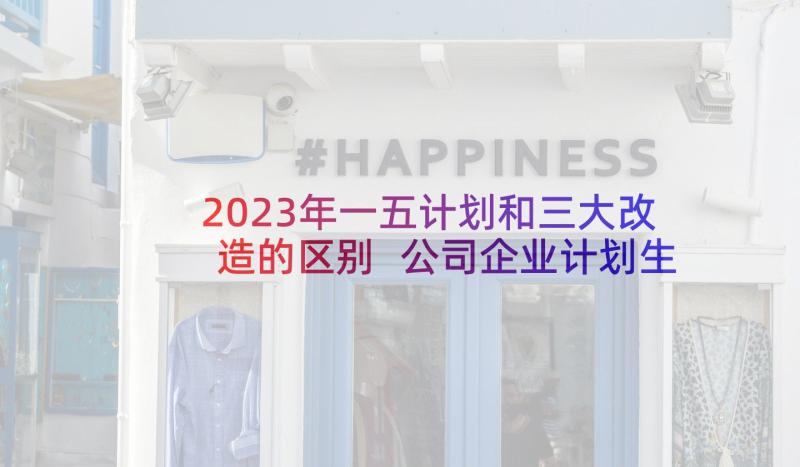 #HAPPINESS

2023年一五计划和三大改造的区别 公司企业计划生